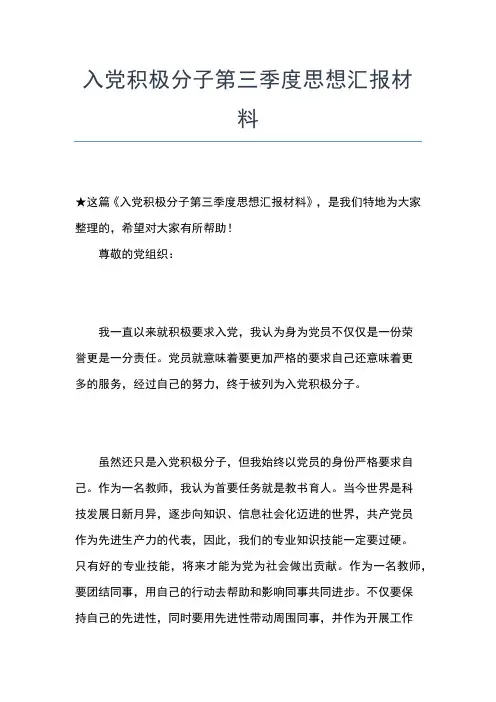 入党积极分子第三季度思想汇报材料

★这篇《入党积极分子第三季度思想汇报材料》，是我们特地为大家整理的，希望对大家有所帮助！

尊敬的党组织：

我一直以来就积极要求入党，我认为身为党员不仅仅是一份荣誉更是一分责任。党员就意味着要更加严格的要求自己还意味着更多的服务，经过自己的努力，终于被列为入党积极分子。

虽然还只是入党积极分子，但我始终以党员的身份严格要求自己。作为一名教师，我认为首要任务就是教书育人。当今世界是科技发展日新月异，逐步向知识、信息社会化迈进的世界，共产党员作为先进生产力的代表，因此，我们的专业知识技能一定要过硬。只有好的专业技能，将来才能为党为社会做出贡献。作为一名教师，要团结同事，用自己的行动去帮助和影响同事共同进步。不仅要保持自己的先进性，同时要用先进性带动周围同事，并作为开展工作